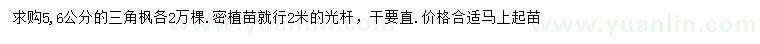 求购5,6公分的三角枫各2万棵.密植苗就行2米的光杆，干要直.价格合适马上起苗

www.yuanlin.com